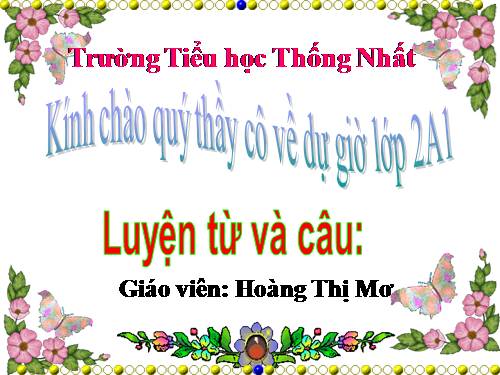 Trường Tiểu học Thống Nhất

Kính chào quý thầy cô về dự giờ lớp 2A1

Luyện từ và câu:

Giáo viên: Hoàng Thị Mơ